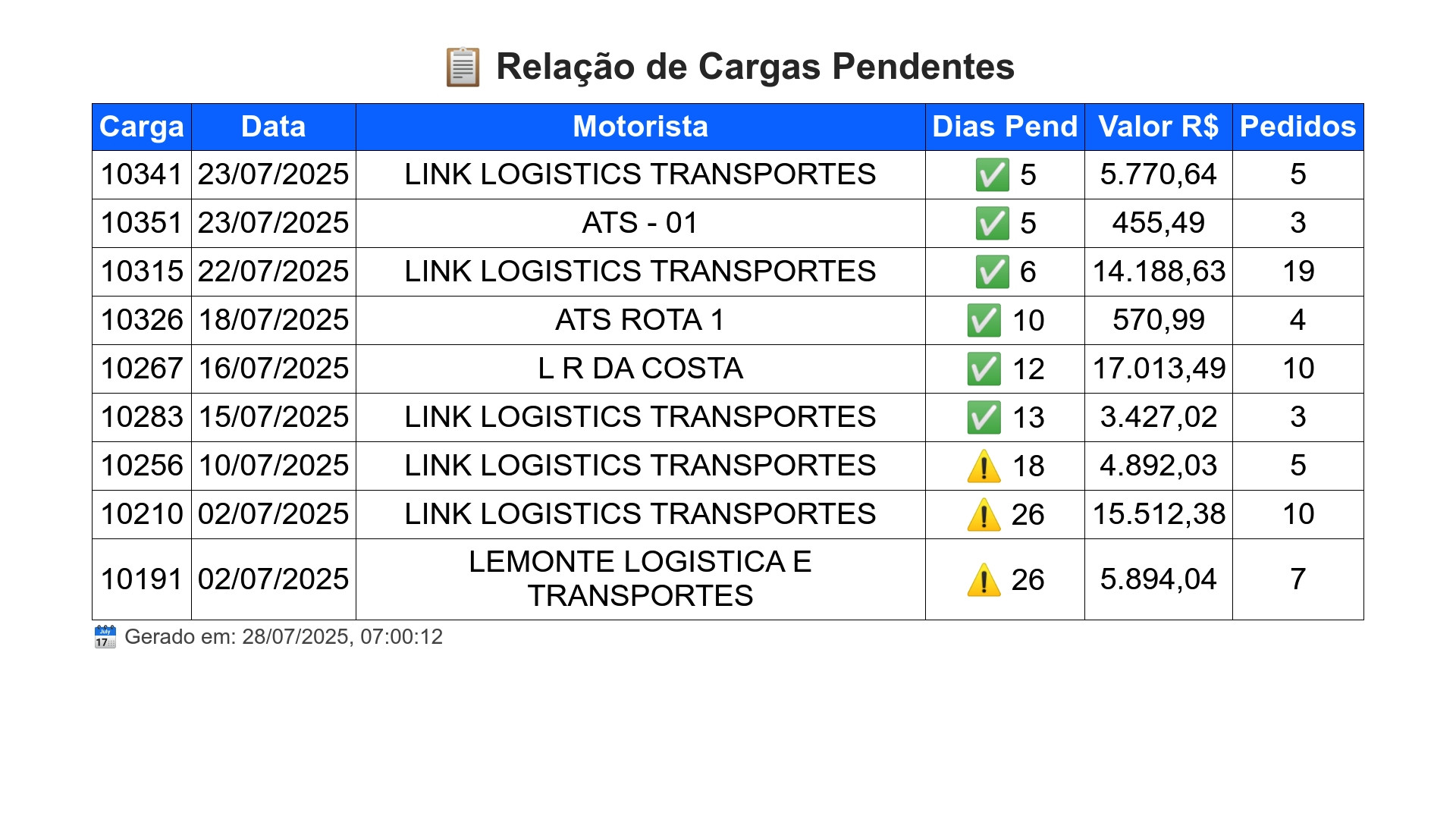 📋 Relação de Cargas Pendentes

| Carga | Data | Motorista | Dias Pend | Valor R$ | Pedidos |
|---|---|---|---|---|---|
| 10341 | 23/07/2025 | LINK LOGISTICS TRANSPORTES | ✅ 5 | 5.770,64 | 5 |
| 10351 | 23/07/2025 | ATS - 01 | ✅ 5 | 455,49 | 3 |
| 10315 | 22/07/2025 | LINK LOGISTICS TRANSPORTES | ✅ 6 | 14.188,63 | 19 |
| 10326 | 18/07/2025 | ATS ROTA 1 | ✅ 10 | 570,99 | 4 |
| 10267 | 16/07/2025 | L R DA COSTA | ✅ 12 | 17.013,49 | 10 |
| 10283 | 15/07/2025 | LINK LOGISTICS TRANSPORTES | ✅ 13 | 3.427,02 | 3 |
| 10256 | 10/07/2025 | LINK LOGISTICS TRANSPORTES | ⚠️ 18 | 4.892,03 | 5 |
| 10210 | 02/07/2025 | LINK LOGISTICS TRANSPORTES | ⚠️ 26 | 15.512,38 | 10 |
| 10191 | 02/07/2025 | LEMONTE LOGISTICA E TRANSPORTES | ⚠️ 26 | 5.894,04 | 7 |

📅 Gerado em: 28/07/2025, 07:00:12